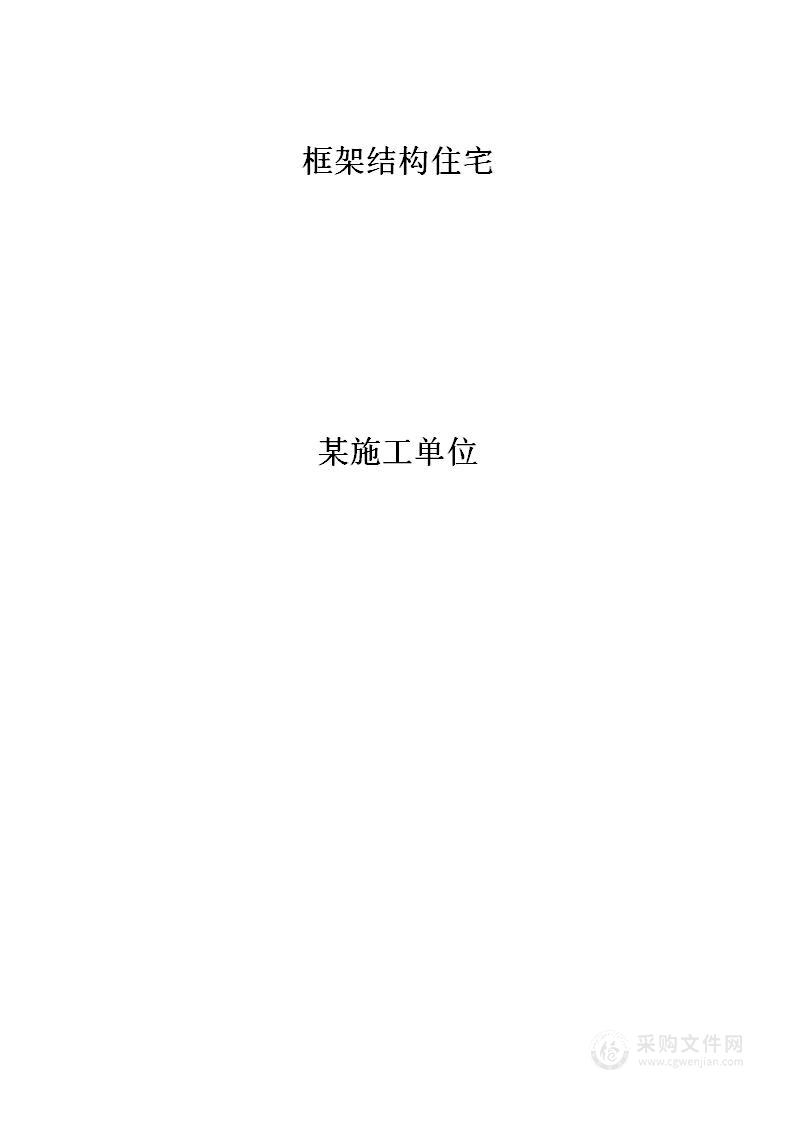 框架结构住宅

某施工单位

采购文件网
www.cgwenjian.com